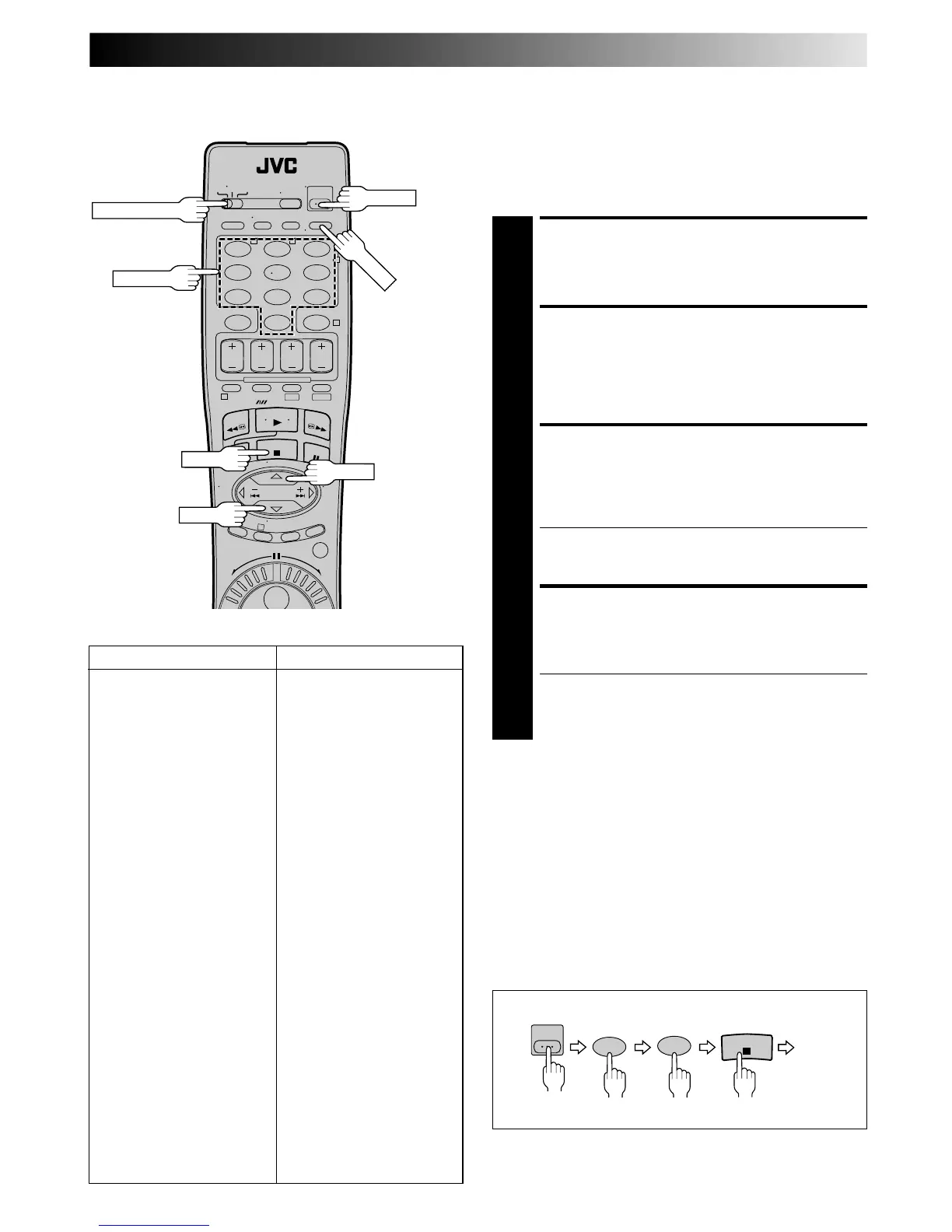 JVC